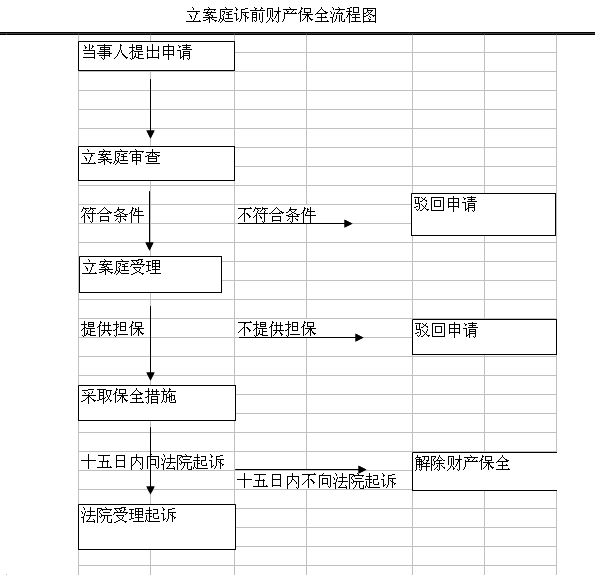 立案庭诉前财产保全流程图

当事人提出申请

立案庭审查

符合条件

不符合条件

驳回申请

立案庭受理

提供担保

不提供担保

驳回申请

采取保全措施

十五日内向法院起诉

十五日内不向法院起诉

解除财产保全

法院受理起诉